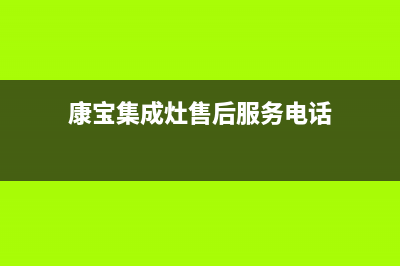 康宝集成灶售后服务电话